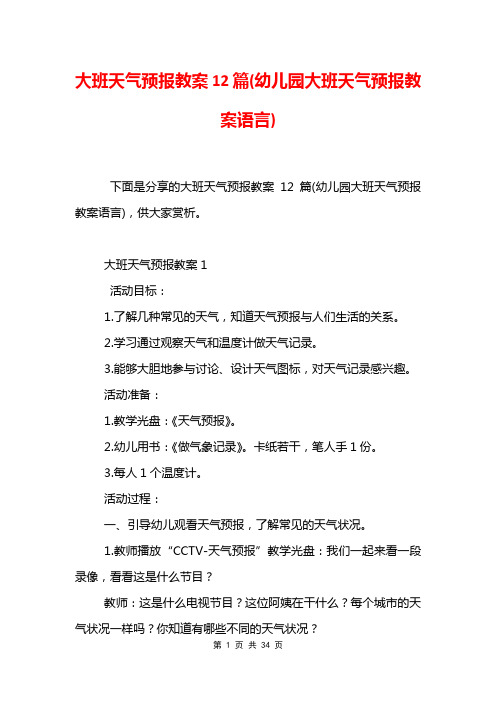 大班天气预报教案 12 篇(幼儿园大班天气预报教案语言)

下面是分享的大班天气预报教案 12 篇(幼儿园大班天气预报教案语言)，供大家赏析。

大班天气预报教案 1

活动目标：

1.了解几种常见的天气，知道天气预报与人们生活的关系。

2.学习通过观察天气和温度计做天气记录。

3.能够大胆地参与讨论、设计天气图标，对天气记录感兴趣。

活动准备：

1.教学光盘：《天气预报》。

2.幼儿用书：《做气象记录》。卡纸若干，笔人手 1 份。

3.每人 1 个温度计。

活动过程：

一、引导幼儿观看天气预报，了解常见的天气状况。

1.教师播放“CCTV-天气预报”教学光盘：我们一起来看一段录像，看看这是什么节目？

教师：这是什么电视节目？这位阿姨在干什么？每个城市的天气状况一样吗？你知道有哪些不同的天气状况？

第 1 页 共 34 页